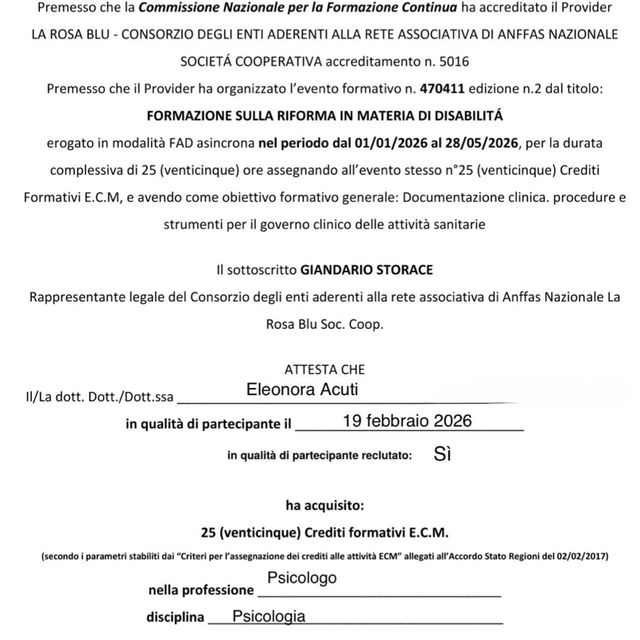 Premesso che la Commissione Nazionale per la Formazione Continua ha accreditato il Provider LA ROSA BLU - CONSORZIO DEGLI ENTI ADERENTI ALLA RETE ASSOCIATIVA DI ANFFAS NAZIONALE SOCIETÁ COOPERATIVA accreditamento n. 5016

Premesso che il Provider ha organizzato l'evento formativo n. 470411 edizione n.2 dal titolo:

FORMAZIONE SULLA RIFORMA IN MATERIA DI DISABILITÁ

erogato in modalità FAD asincrona nel periodo dal 01/01/2026 al 28/05/2026, per la durata complessiva di 25 (venticinque) ore assegnando all'evento stesso n°25 (venticinque) Crediti Formativi E.C.M, e avendo come obiettivo formativo generale: Documentazione clinica. procedure e strumenti per il governo clinico delle attività sanitarie

Il sottoscritto GIANDARIO STORACE

Rappresentante legale del Consorzio degli enti aderenti alla rete associativa di Anffas Nazionale La Rosa Blu Soc. Coop.

ATTESTA CHE

Il/La dott. Dott./Dott.ssa Eleonora Acuti

in qualità di partecipante il 19 febbraio 2026

in qualità di partecipante reclutato: Sì

ha acquisito:

25 (venticinque) Crediti formativi E.C.M.

(secondo i parametri stabiliti dai "Criteri per l'assegnazione dei crediti alle attività ECM" allegati all'Accordo Stato Regioni del 02/02/2017)

nella professione Psicologo

disciplina Psicologia